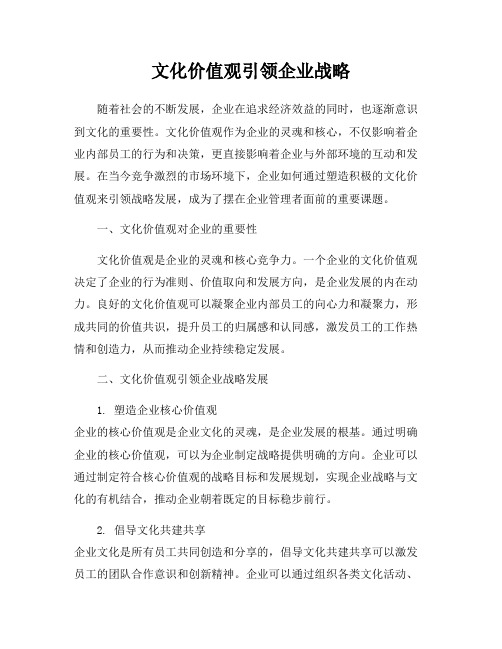 文化价值观引领企业战略

随着社会的不断发展，企业在追求经济效益的同时，也逐渐意识到文化的重要性。文化价值观作为企业的灵魂和核心，不仅影响着企业内部员工的行为和决策，更直接影响着企业与外部环境的互动和发展。在当今竞争激烈的市场环境下，企业如何通过塑造积极的文化价值观来引领战略发展，成为了摆在企业管理者面前的重要课题。

一、文化价值观对企业的重要性

文化价值观是企业的灵魂和核心竞争力。一个企业的文化价值观决定了企业的行为准则、价值取向和发展方向，是企业发展的内在动力。良好的文化价值观可以凝聚企业内部员工的向心力和凝聚力，形成共同的价值共识，提升员工的归属感和认同感，激发员工的工作热情和创造力，从而推动企业持续稳定发展。

二、文化价值观引领企业战略发展

1. 塑造企业核心价值观
企业的核心价值观是企业文化的灵魂，是企业发展的根基。通过明确企业的核心价值观，可以为企业制定战略提供明确的方向。企业可以通过制定符合核心价值观的战略目标和发展规划，实现企业战略与文化的有机结合，推动企业朝着既定的目标稳步前行。

2. 倡导文化共建共享
企业文化是所有员工共同创造和分享的，倡导文化共建共享可以激发员工的团队合作意识和创新精神。企业可以通过组织各类文化活动、